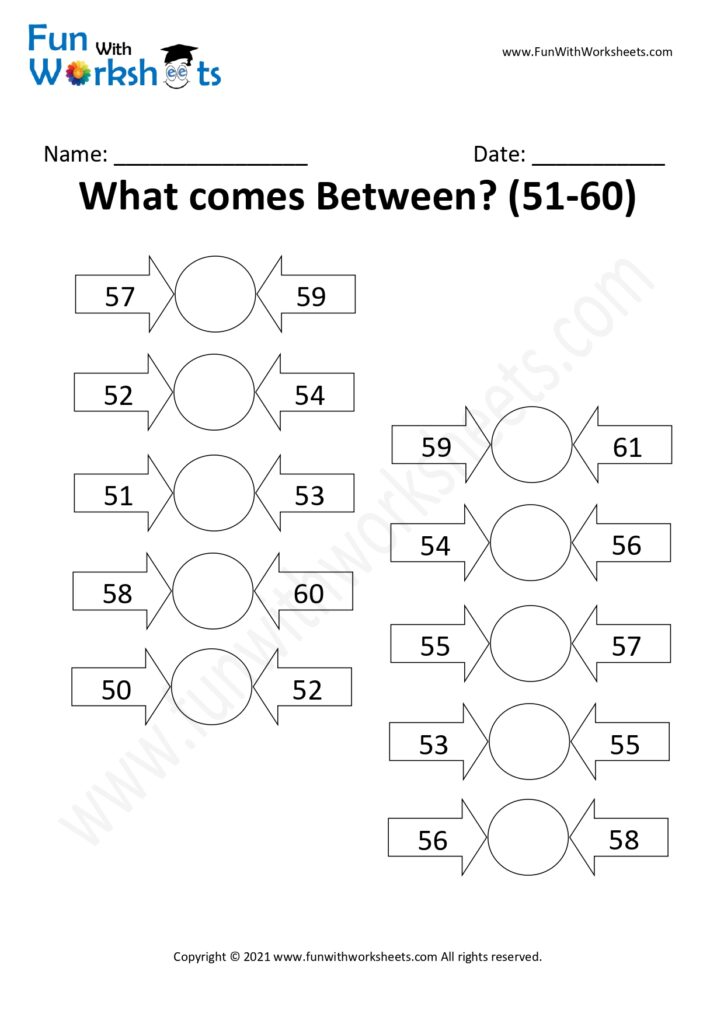 Fun With Worksheets

www.FunWithWorksheets.com

Name: ____ Date: ____

What comes Between? (51-60)

57 59

52 54

51 53

58 60

50 52

59 61

54 56

55 57

53 55

56 58

Copyright © 2021 www.funwithworksheets.com All rights reserved.

www.funwithworksheets.com